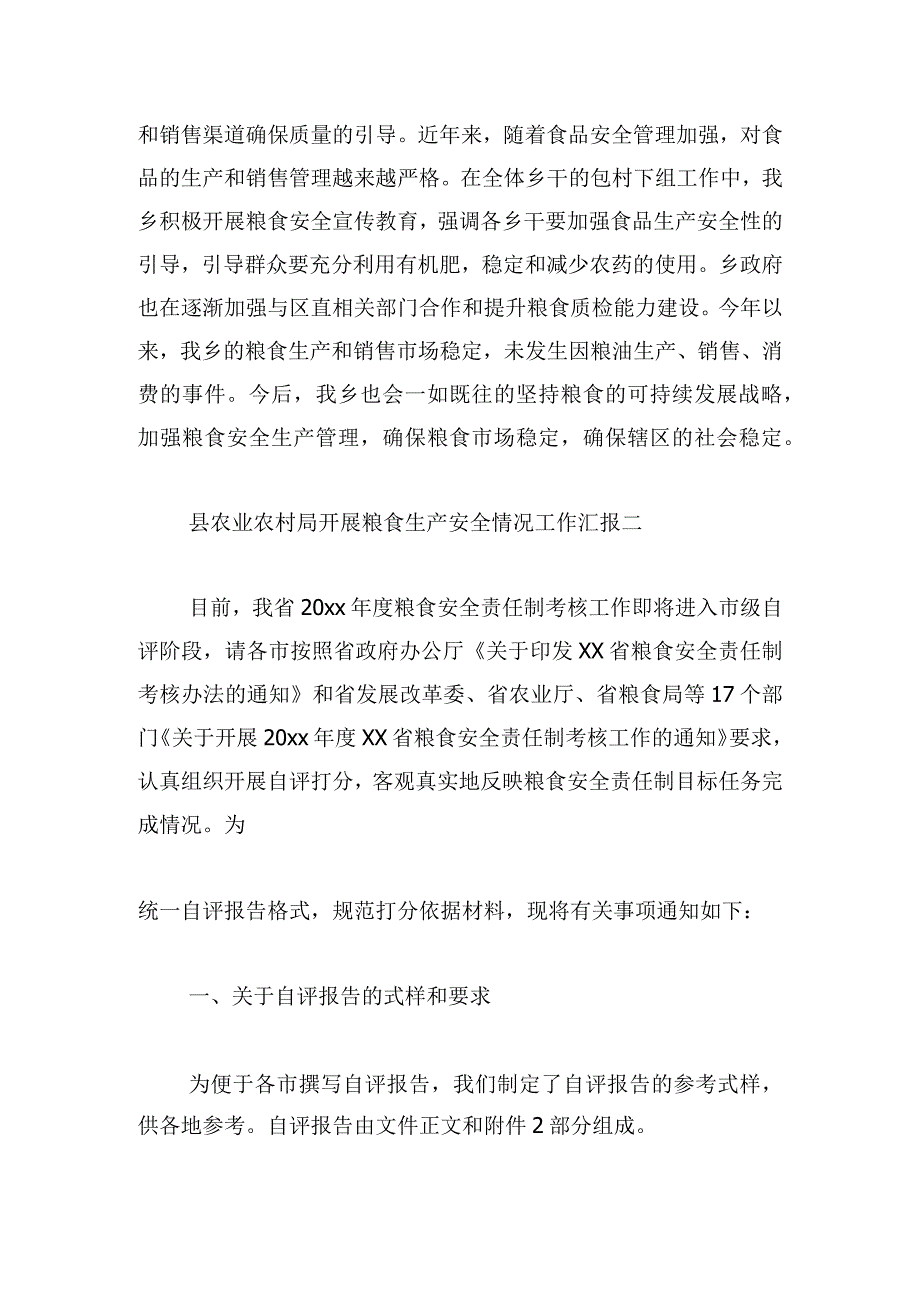 和销售渠道确保质量的引导。近年来，随着食品安全管理加强，对食品的生产和销售管理越来越严格。在全体乡干的包村下组工作中，我乡积极开展粮食安全宣传教育，强调各乡干要加强食品生产安全性的引导，引导群众要充分利用有机肥，稳定和减少农药的使用。乡政府也在逐渐加强与区直相关部门合作和提升粮食质检能力建设。今年以来，我乡的粮食生产和销售市场稳定，未发生因粮油生产、销售、消费的事件。今后，我乡也会一如既往的坚持粮食的可持续发展战略，加强粮食安全生产管理，确保粮食市场稳定，确保辖区的社会稳定。

县农业农村局开展粮食生产安全情况工作汇报二

目前，我省20xx年度粮食安全责任制考核工作即将进入市级自评阶段，请各市按照省政府办公厅《关于印发XX省粮食安全责任制考核办法的通知》和省发展改革委、省农业厅、省粮食局等17个部门《关于开展20xx年度XX省粮食安全责任制考核工作的通知》要求，认真组织开展自评打分，客观真实地反映粮食安全责任制目标任务完成情况。为

统一自评报告格式，规范打分依据材料，现将有关事项通知如下：

一、关于自评报告的式样和要求

为便于各市撰写自评报告，我们制定了自评报告的参考式样，供各地参考。自评报告由文件正文和附件2部分组成。